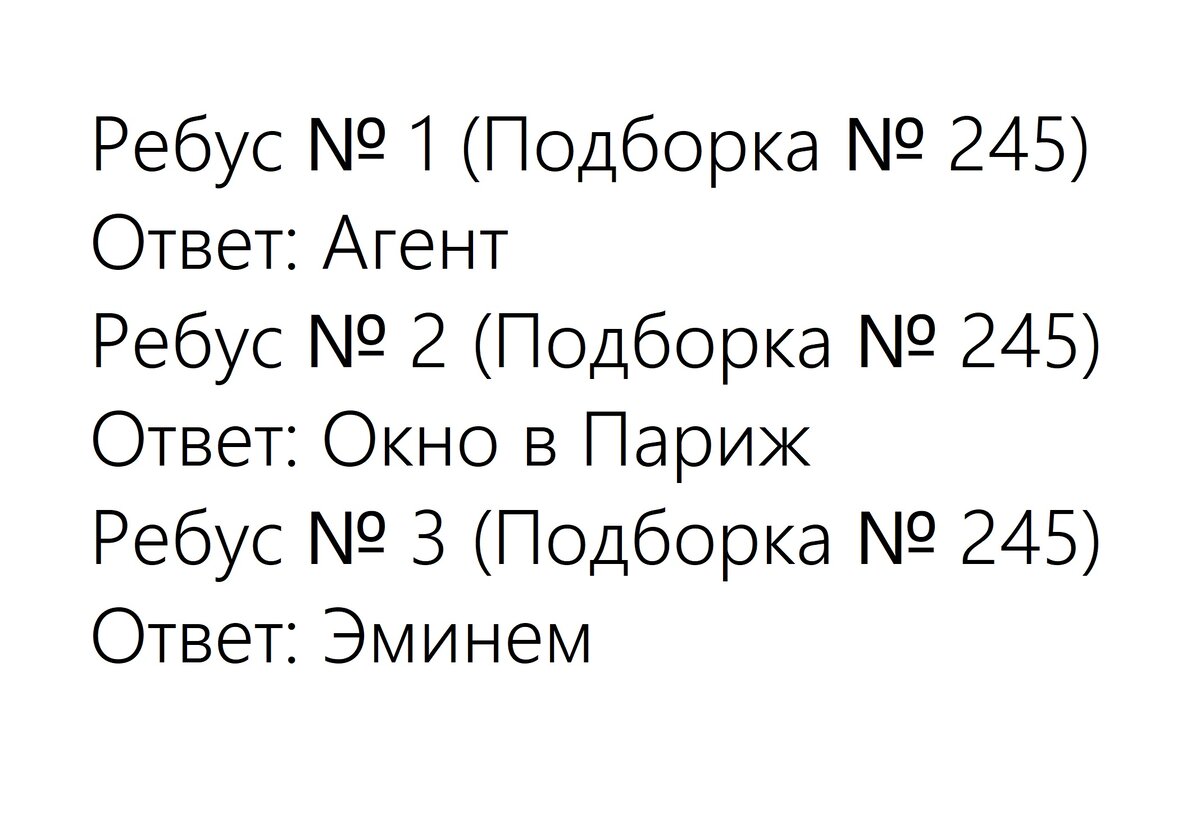 Ребус № 1 (Подборка № 245)
Ответ: Агент
Ребус № 2 (Подборка № 245)
Ответ: Окно в Париж
Ребус № 3 (Подборка № 245)
Ответ: Эминем